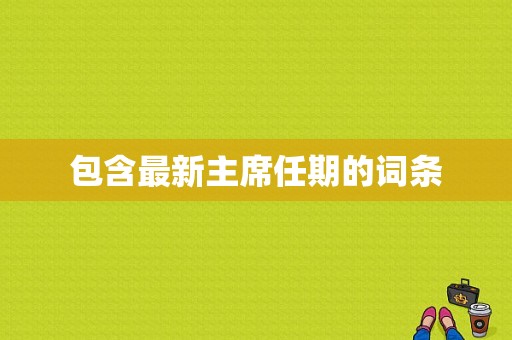 包含最新主席任期的词条